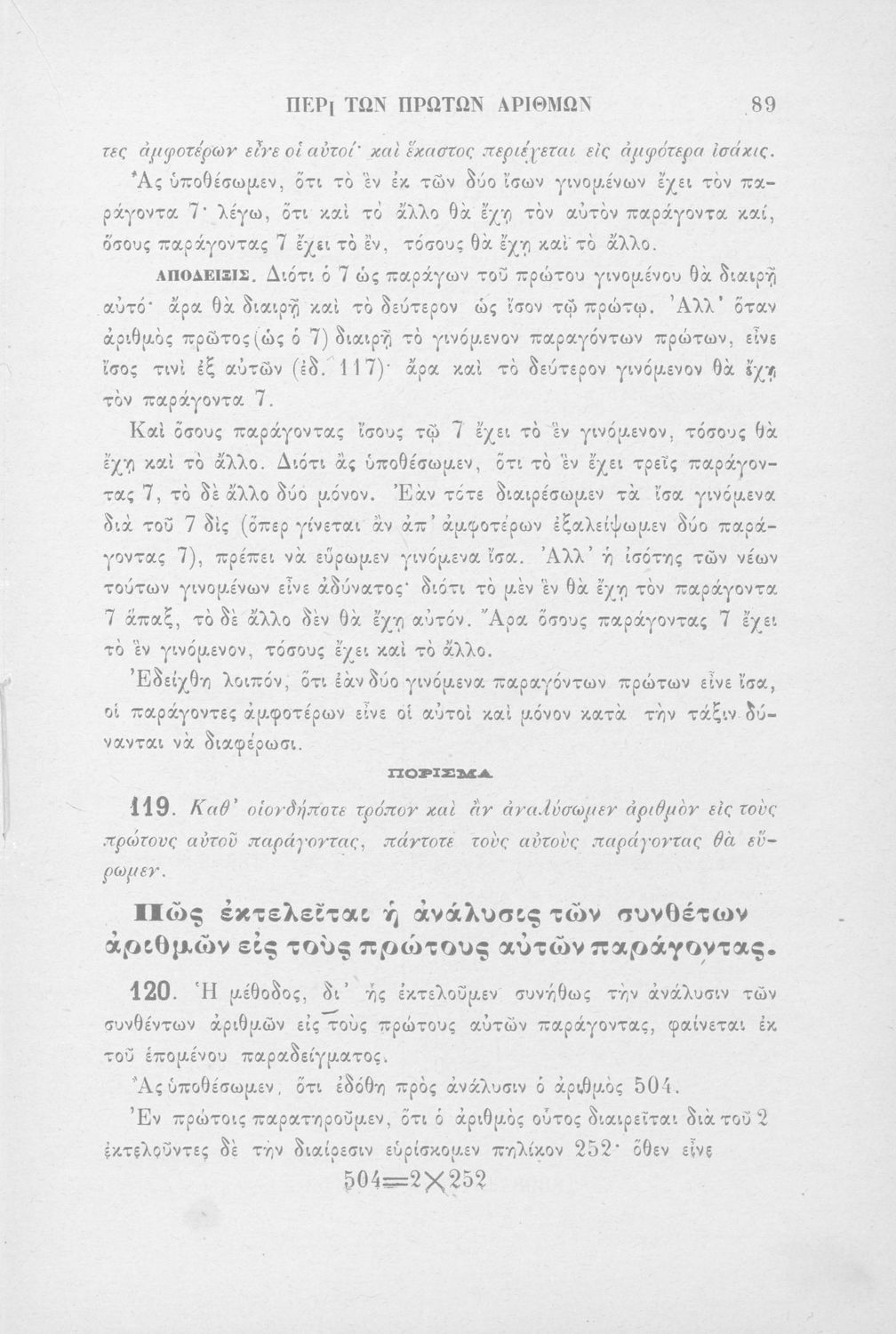 ΠΕΡΙ ΤΩΝ ΠΡΩΤΩΝ ΑΡΙΘΜΩΝ 89

τες ἀμφοτέρων εἶνε οἱ αὐτοί· καὶ ἕκαστος περιέχεται εἰς ἀμφότερα ἰσάκις.

Ἂς ὑποθέσωμεν, ὅτι τὸ ἓν ἐκ τῶν δύο ἴσων γινομένων ἔχει τὸν παράγοντα 7· λέγω, ὅτι καὶ τὸ ἄλλο θὰ ἔχῃ τὸν αὐτὸν παράγοντα καί, ὅσους παράγοντας 7 ἔχει τὸ ἕν, τόσους θὰ ἔχῃ καὶ τὸ ἄλλο.

ΑΠΟΔΕΙΞΙΣ. Διότι ὁ 7 ὡς παράγων τοῦ πρώτου γινομένου θὰ διαιρῇ αὐτό· ἄρα θὰ διαιρῇ καὶ τὸ δεύτερον ὡς ἴσον τῷ πρώτῳ. Ἀλλ' ὅταν ἀριθμὸς πρῶτος (ὡς ὁ 7) διαιρῇ τὸ γινόμενον παραγόντων πρώτων, εἶνε ἴσος τινὶ ἐξ αὐτῶν (ἐδ. 117)· ἄρα καὶ τὸ δεύτερον γινόμενον θὰ ἔχῃ τὸν παράγοντα 7.

Καὶ ὅσους παράγοντας ἴσους τῷ 7 ἔχει τὸ ἓν γινόμενον, τόσους θὰ ἔχῃ καὶ τὸ ἄλλο. Διότι ἂς ὑποθέσωμεν, ὅτι τὸ ἓν ἔχει τρεῖς παράγοντας 7, τὸ δὲ ἄλλο δύο μόνον. Ἐὰν τότε διαιρέσωμεν τὰ ἴσα γινόμενα διὰ τοῦ 7 δὶς (ὅπερ γίνεται ἂν ἀπ' ἀμφοτέρων ἐξαλείψωμεν δύο παράγοντας 7), πρέπει νὰ εὕρωμεν γινόμενα ἴσα. Ἀλλ' ἡ ἰσότης τῶν νέων τούτων γινομένων εἶνε ἀδύνατος· διότι τὸ μὲν ἓν θὰ ἔχῃ τὸν παράγοντα 7 ἅπαξ, τὸ δὲ ἄλλο δὲν θὰ ἔχῃ αὐτόν. Ἄρα ὅσους παράγοντας 7 ἔχει τὸ ἓν γινόμενον, τόσους ἔχει καὶ τὸ ἄλλο.

Ἐδείχθη λοιπόν, ὅτι ἐὰν δύο γινόμενα παραγόντων πρώτων εἶνε ἴσα, οἱ παράγοντες ἀμφοτέρων εἶνε οἱ αὐτοὶ καὶ μόνον κατὰ τὴν τάξιν δύνανται νὰ διαφέρωσι.

ΠΟΡΙΣΜΑ

119. Καθ' οἱονδήποτε τρόπον καὶ ἂν ἀναλύσωμεν ἀριθμὸν εἰς τοὺς πρώτους αὐτοῦ παράγοντας, πάντοτε τοὺς αὐτοὺς παράγοντας θὰ εὕρωμεν.

Πῶς ἐκτελεῖται ἡ ἀνάλυσις τῶν συνθέτων ἀριθμῶν εἰς τοὺς πρώτους αὐτῶν παράγοντας.

120. Ἡ μέθοδος, δι' ἧς ἐκτελοῦμεν συνήθως τὴν ἀνάλυσιν τῶν συνθέντων ἀριθμῶν εἰς τοὺς πρώτους αὐτῶν παράγοντας, φαίνεται ἐκ τοῦ ἑπομένου παραδείγματος.

Ἂς ὑποθέσωμεν, ὅτι ἐδόθη πρὸς ἀνάλυσιν ὁ ἀριθμὸς 504.

Ἐν πρώτοις παρατηροῦμεν, ὅτι ὁ ἀριθμὸς οὗτος διαιρεῖται διὰ τοῦ 2 ἐκτελοῦντες δὲ τὴν διαίρεσιν εὑρίσκομεν πηλίκον 252· ὅθεν εἶνε

$504=2\times252$